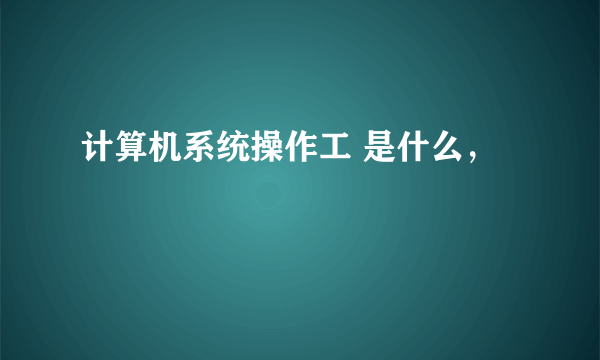 计算机系统操作工 是什么，